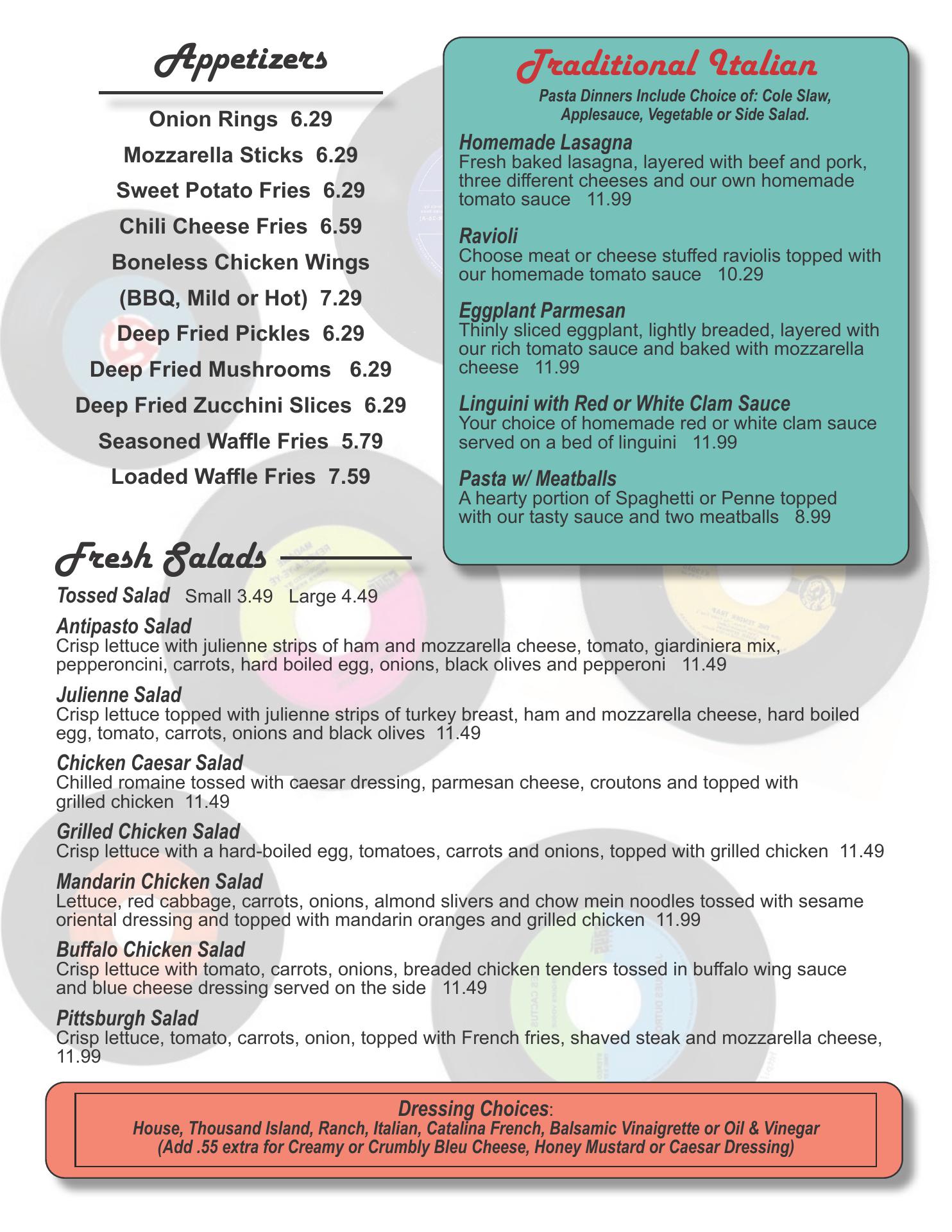 Appetizers

Onion Rings 6.29

Mozzarella Sticks 6.29

Sweet Potato Fries 6.29

Chili Cheese Fries 6.59

Boneless Chicken Wings (BBQ, Mild or Hot) 7.29

Deep Fried Pickles 6.29

Deep Fried Mushrooms 6.29

Deep Fried Zucchini Slices 6.29

Seasoned Waffle Fries 5.79

Loaded Waffle Fries 7.59

Traditional Italian

Pasta Dinners Include Choice of: Cole Slaw, Applesauce, Vegetable or Side Salad.

Homemade Lasagna
Fresh baked lasagna, layered with beef and pork, three different cheeses and our own homemade tomato sauce 11.99

Ravioli
Choose meat or cheese stuffed raviolis topped with our homemade tomato sauce 10.29

Eggplant Parmesan
Thinly sliced eggplant, lightly breaded, layered with our rich tomato sauce and baked with mozzarella cheese 11.99

Linguini with Red or White Clam Sauce
Your choice of homemade red or white clam sauce served on a bed of linguini 11.99

Pasta w/ Meatballs
A hearty portion of Spaghetti or Penne topped with our tasty sauce and two meatballs 8.99

Fresh Salads

Tossed Salad Small 3.49 Large 4.49

Antipasto Salad
Crisp lettuce with julienne strips of ham and mozzarella cheese, tomato, giardiniera mix, pepperoncini, carrots, hard boiled egg, onions, black olives and pepperoni 11.49

Julienne Salad
Crisp lettuce topped with julienne strips of turkey breast, ham and mozzarella cheese, hard boiled egg, tomato, carrots, onions and black olives 11.49

Chicken Caesar Salad
Chilled romaine tossed with caesar dressing, parmesan cheese, croutons and topped with grilled chicken 11.49

Grilled Chicken Salad
Crisp lettuce with a hard-boiled egg, tomatoes, carrots and onions, topped with grilled chicken 11.49

Mandarin Chicken Salad
Lettuce, red cabbage, carrots, onions, almond slivers and chow mein noodles tossed with sesame oriental dressing and topped with mandarin oranges and grilled chicken 11.99

Buffalo Chicken Salad
Crisp lettuce with tomato, carrots, onions, breaded chicken tenders tossed in buffalo wing sauce and blue cheese dressing served on the side 11.49

Pittsburgh Salad
Crisp lettuce, tomato, carrots, onion, topped with French fries, shaved steak and mozzarella cheese, 11.99

Dressing Choices:
House, Thousand Island, Ranch, Italian, Catalina French, Balsamic Vinaigrette or Oil & Vinegar
(Add .55 extra for Creamy or Crumbly Bleu Cheese, Honey Mustard or Caesar Dressing)